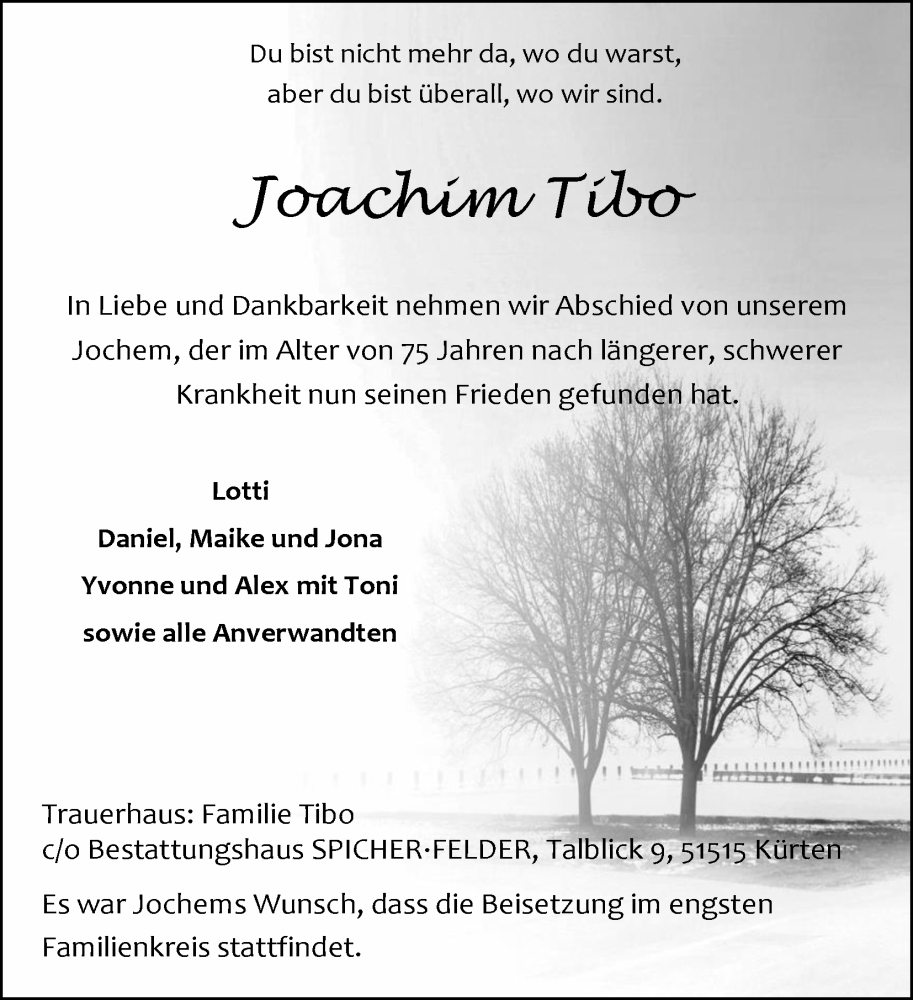 Du bist nicht mehr da, wo du warst,
aber du bist überall, wo wir sind.

Joachim Tibo

In Liebe und Dankbarkeit nehmen wir Abschied von unserem Jochem, der im Alter von 75 Jahren nach längerer, schwerer Krankheit nun seinen Frieden gefunden hat.

Lotti
Daniel, Maike und Jona
Yvonne und Alex mit Toni
sowie alle Anverwandten

Trauerhaus: Familie Tibo
c/o Bestattungshaus SPICHER·FELDER, Talblick 9, 51515 Kürten

Es war Jochems Wunsch, dass die Beisetzung im engsten Familienkreis stattfindet.